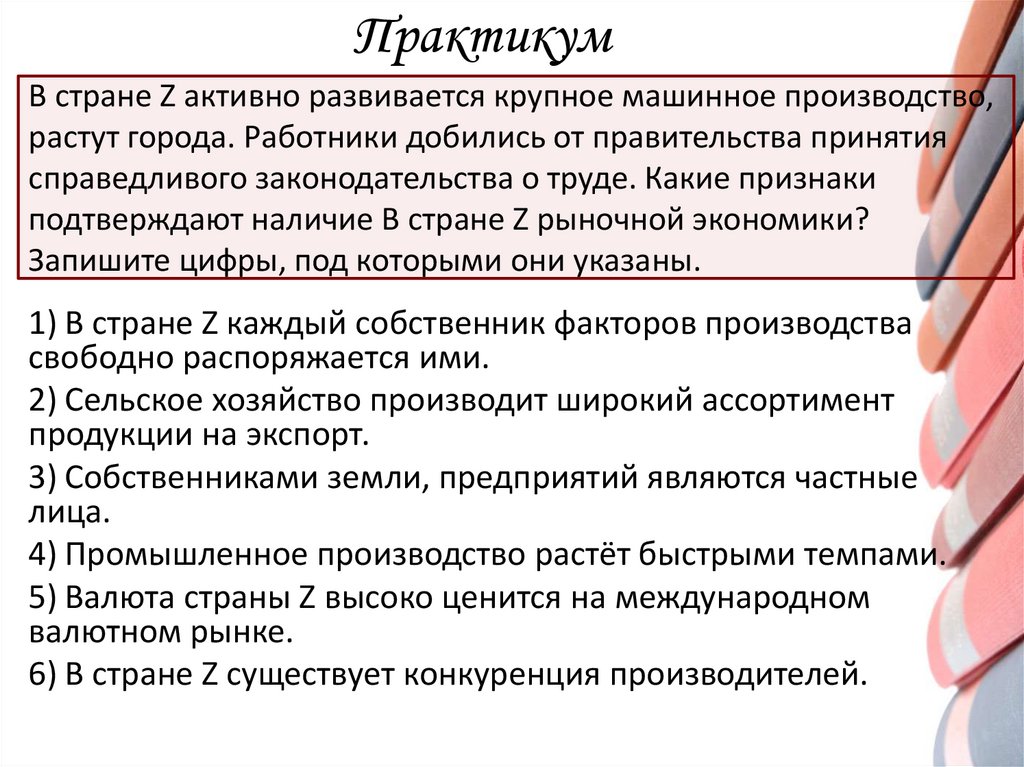 Практикум

В стране Z активно развивается крупное машинное производство, растут города. Работники добились от правительства принятия справедливого законодательства о труде. Какие признаки подтверждают наличие В стране Z рыночной экономики? Запишите цифры, под которыми они указаны.

1) В стране Z каждый собственник факторов производства свободно распоряжается ими.
2) Сельское хозяйство производит широкий ассортимент продукции на экспорт.
3) Собственниками земли, предприятий являются частные лица.
4) Промышленное производство растёт быстрыми темпами.
5) Валюта страны Z высоко ценится на международном валютном рынке.
6) В стране Z существует конкуренция производителей.